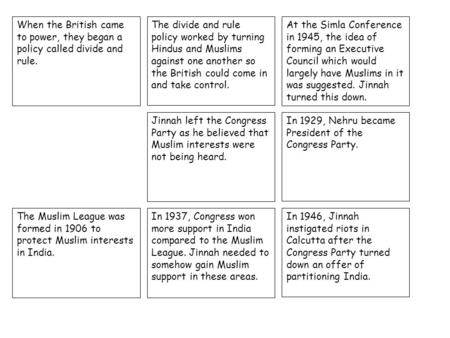 When the British came to power, they began a policy called divide and rule.

The divide and rule policy worked by turning Hindus and Muslims against one another so the British could come in and take control.

At the Simla Conference in 1945, the idea of forming an Executive Council which would largely have Muslims in it was suggested. Jinnah turned this down.

Jinnah left the Congress Party as he believed that Muslim interests were not being heard.

In 1929, Nehru became President of the Congress Party.

The Muslim League was formed in 1906 to protect Muslim interests in India.

In 1937, Congress won more support in India compared to the Muslim League. Jinnah needed to somehow gain Muslim support in these areas.

In 1946, Jinnah instigated riots in Calcutta after the Congress Party turned down an offer of partitioning India.